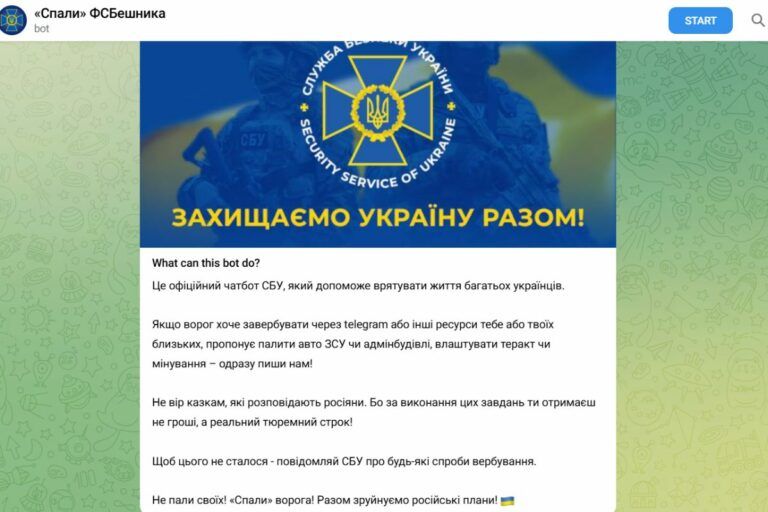 «Спали» ФСБешника
bot

START

СЛУЖБА БЕЗПЕКИ УКРАЇНИ
SECURITY SERVICE OF UKRAINE
СБУ

ЗАХИЩАЄМО УКРАЇНУ РАЗОМ!

What can this bot do?

Це офіційний чатбот СБУ, який допоможе врятувати життя багатьох українців.

Якщо ворог хоче завербувати через telegram або інші ресурси тебе або твоїх близьких, пропонує палити авто ЗСУ чи адмінбудівлі, влаштувати теракт чи мінування – одразу пиши нам!

Не вір казкам, які розповідають росіяни. Бо за виконання цих завдань ти отримаєш не гроші, а реальний тюремний строк!

Щоб цього не сталося - повідомляй СБУ про будь-які спроби вербування.

Не пали своїх! «Спали» ворога! Разом зруйнуємо російські плани! 🇺🇦